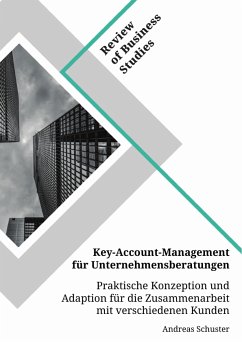 Review of Business Studies

Key-Account-Management für Unternehmensberatungen

Praktische Konzeption und Adaption für die Zusammenarbeit mit verschiedenen Kunden

Andreas Schuster